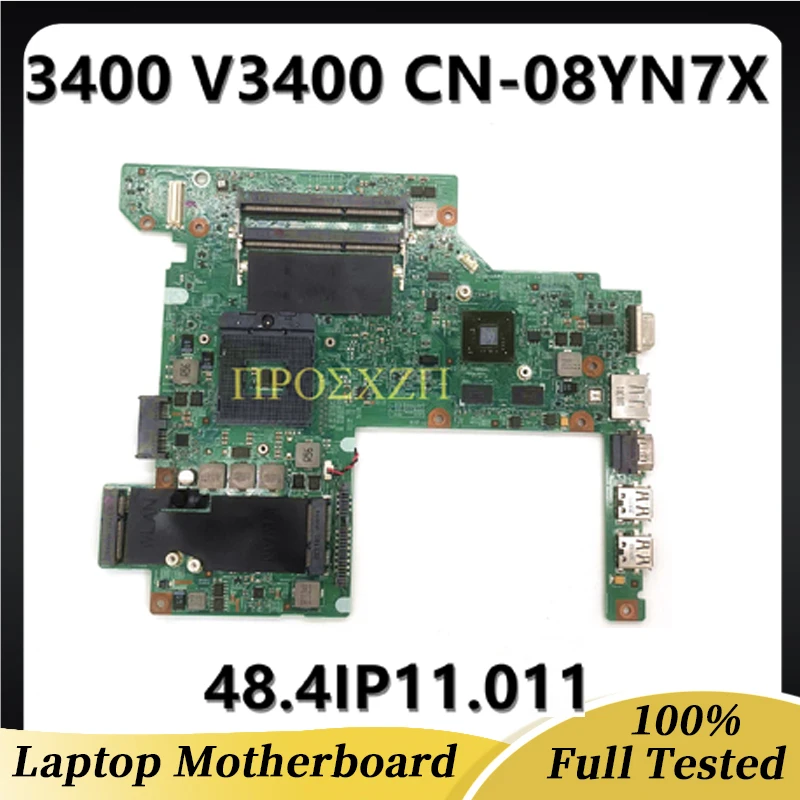 3400 V3400 CN-08YN7X

ΠΡΟΣΧΖΠ

48.4IP11.011

Laptop Motherboard

100%
Full Tested